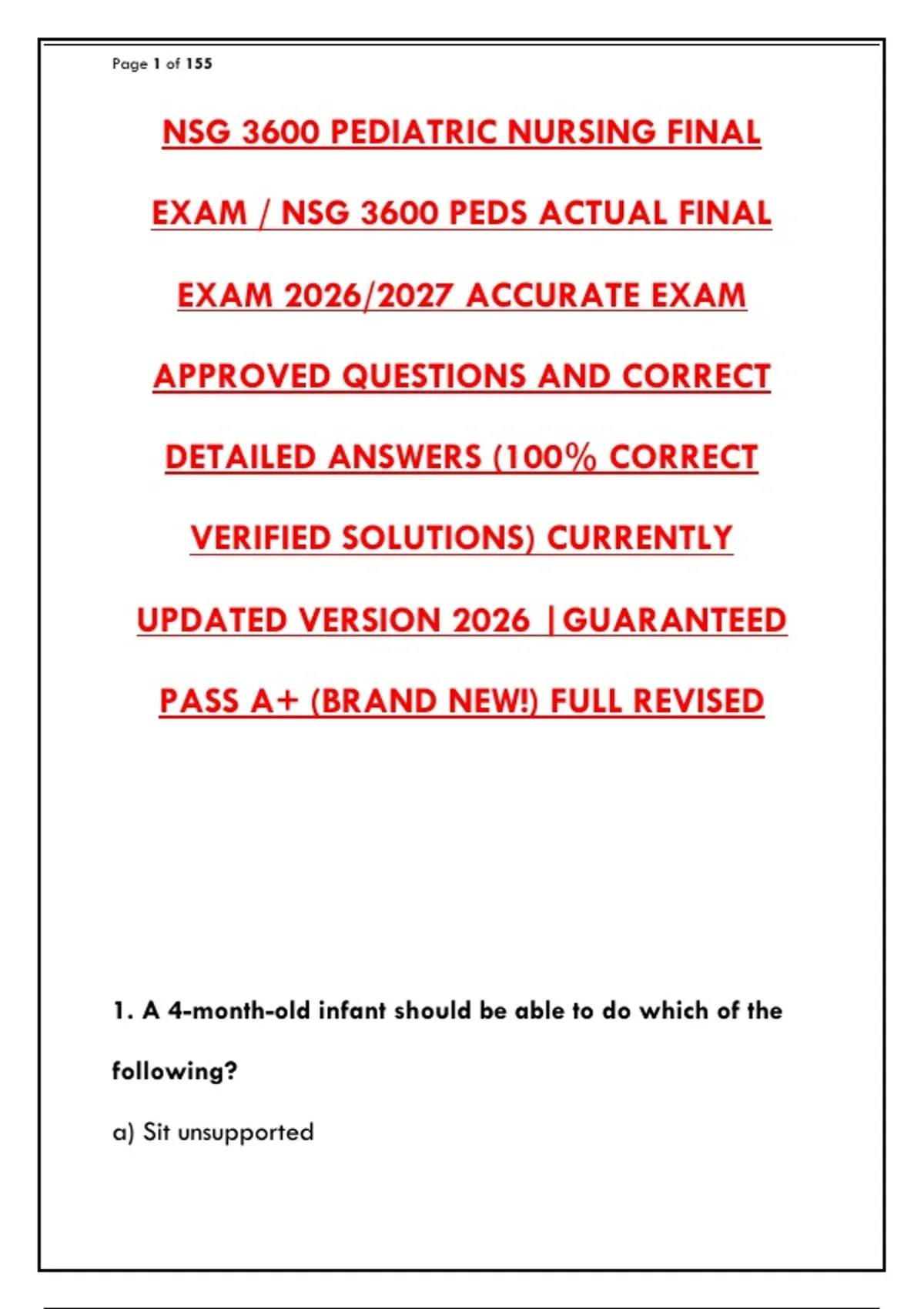 Page 1 of 155

NSG 3600 PEDIATRIC NURSING FINAL EXAM / NSG 3600 PEDS ACTUAL FINAL EXAM 2026/2027 ACCURATE EXAM APPROVED QUESTIONS AND CORRECT DETAILED ANSWERS (100% CORRECT VERIFIED SOLUTIONS) CURRENTLY UPDATED VERSION 2026 |GUARANTEED PASS A+ (BRAND NEW!) FULL REVISED

1. A 4-month-old infant should be able to do which of the following?

a) Sit unsupported